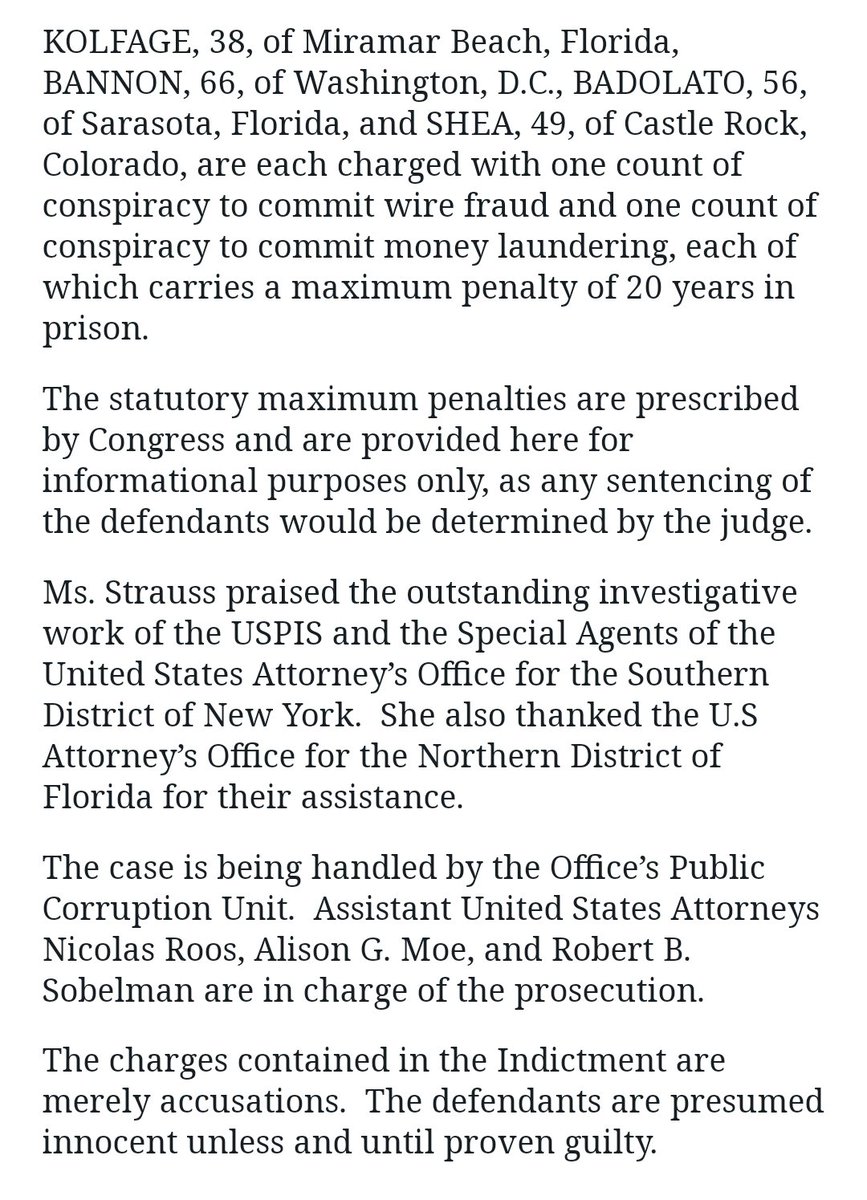 KOLFAGE, 38, of Miramar Beach, Florida, BANNON, 66, of Washington, D.C., BADOLATO, 56, of Sarasota, Florida, and SHEA, 49, of Castle Rock, Colorado, are each charged with one count of conspiracy to commit wire fraud and one count of conspiracy to commit money laundering, each of which carries a maximum penalty of 20 years in prison.

The statutory maximum penalties are prescribed by Congress and are provided here for informational purposes only, as any sentencing of the defendants would be determined by the judge.

Ms. Strauss praised the outstanding investigative work of the USPIS and the Special Agents of the United States Attorney's Office for the Southern District of New York.  She also thanked the U.S Attorney's Office for the Northern District of Florida for their assistance.

The case is being handled by the Office's Public Corruption Unit.  Assistant United States Attorneys Nicolas Roos, Alison G. Moe, and Robert B. Sobelman are in charge of the prosecution.

The charges contained in the Indictment are merely accusations.  The defendants are presumed innocent unless and until proven guilty.